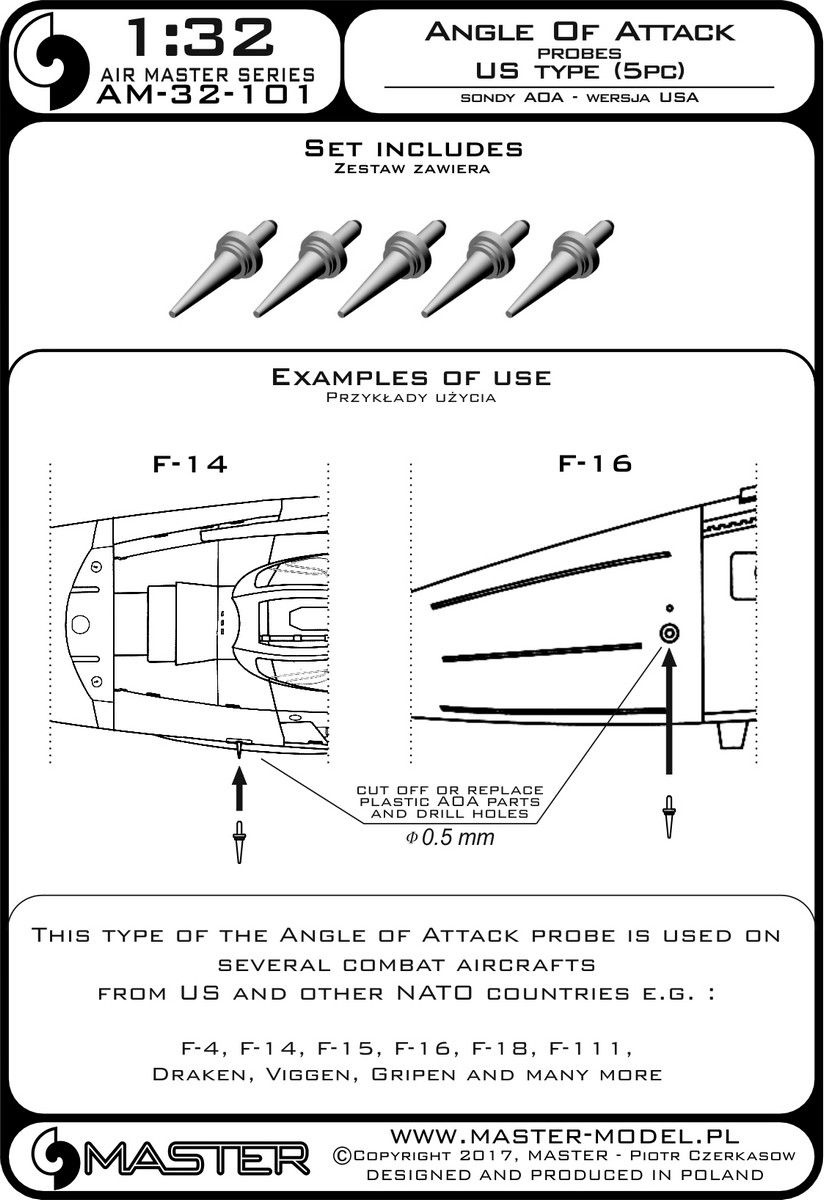 1:32
AIR MASTER SERIES
AM-32-101

Angle Of Attack
probes
US type (5pc)
sondy AOA - wersja USA

Set includes
Zestaw zawiera

Examples of use
Przykłady użycia

F-14

F-16

cut off or replace plastic AOA parts and drill holes
$\Phi$ 0.5 mm

This type of the Angle of Attack probe is used on several combat aircrafts from US and other NATO countries e.g. :

F-4, F-14, F-15, F-16, F-18, F-111, Draken, Viggen, Gripen and many more

MASTER

www.master-model.pl
©Copyright 2017, MASTER - Piotr Czerkasow
designed and produced in Poland